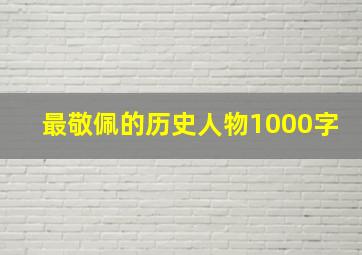 最敬佩的历史人物1000字